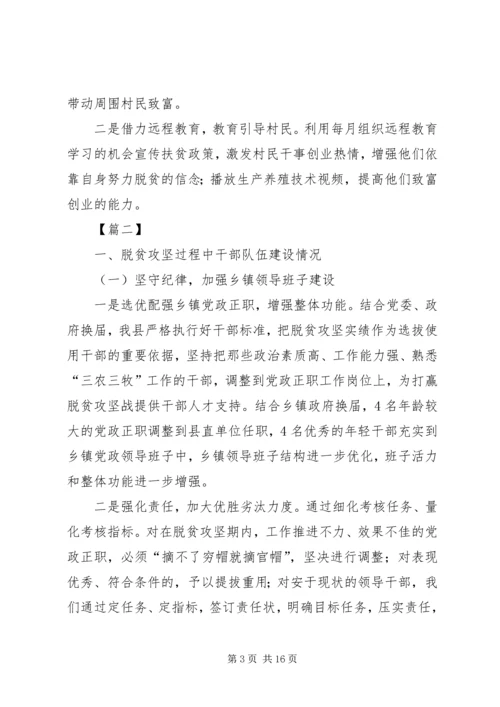 带动周围村民致富。

二是借力远程教育，教育引导村民。利用每月组织远程教育学习的机会宣传扶贫政策，激发村民干事创业热情，增强他们依靠自身努力脱贫的信念；播放生产养殖技术视频，提高他们致富创业的能力。

【篇二】

一、脱贫攻坚过程中干部队伍建设情况

（一）坚守纪律，加强乡镇领导班子建设

一是选优配强乡镇党政正职，增强整体功能。结合党委、政府换届，我县严格执行好干部标准，把脱贫攻坚实绩作为选拔使用干部的重要依据，坚持把那些政治素质高、工作能力强、熟悉“三农三牧”工作的干部，调整到党政正职工作岗位上，为打赢脱贫攻坚战提供干部人才支持。结合乡镇政府换届，4名年龄较大的党政正职调整到县直单位任职，4名优秀的年轻干部充实到乡镇党政领导班子中，乡镇领导班子结构进一步优化，班子活力和整体功能进一步增强。

二是强化责任，加大优胜劣汰力度。通过细化考核任务、量化考核指标。对在脱贫攻坚期内，工作推进不力、效果不佳的党政正职，必须“摘不了穷帽就摘官帽”，坚决进行调整；对表现优秀、符合条件的，予以提拔重用；对安于现状的领导干部，我们通过定任务、定指标，签订责任状，明确目标任务，压实责任，

第3页 共16页